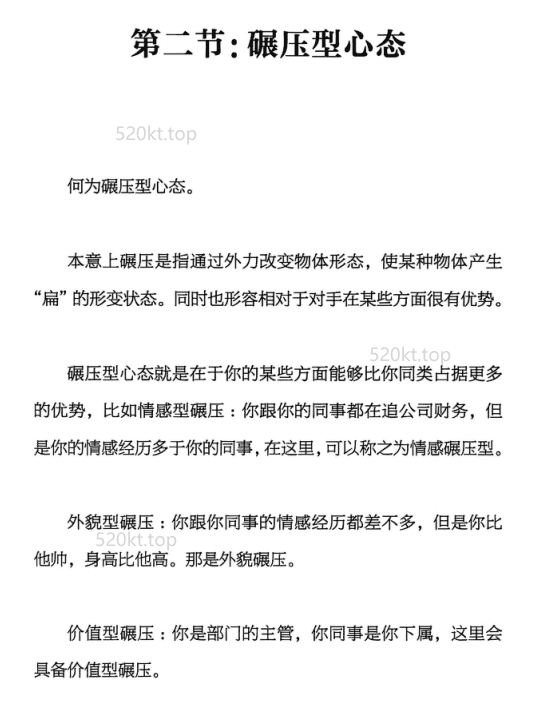 第二节：碾压型心态

520kt.top

何为碾压型心态。

本意上碾压是指通过外力改变物体形态，使某种物体产生“扁”的形变状态。同时也形容相对于对手在某些方面很有优势。

520kt.top

碾压型心态就是在于你的某些方面能够比你同类占据更多的优势，比如情感型碾压：你跟你的同事都在追公司财务，但是你的情感经历多于你的同事，在这里，可以称之为情感碾压型。

外貌型碾压：你跟你同事的情感经历都差不多，但是你比他帅，身高比他高。那是外貌碾压。

520kt.top

价值型碾压：你是部门的主管，你同事是你下属，这里会具备价值型碾压。